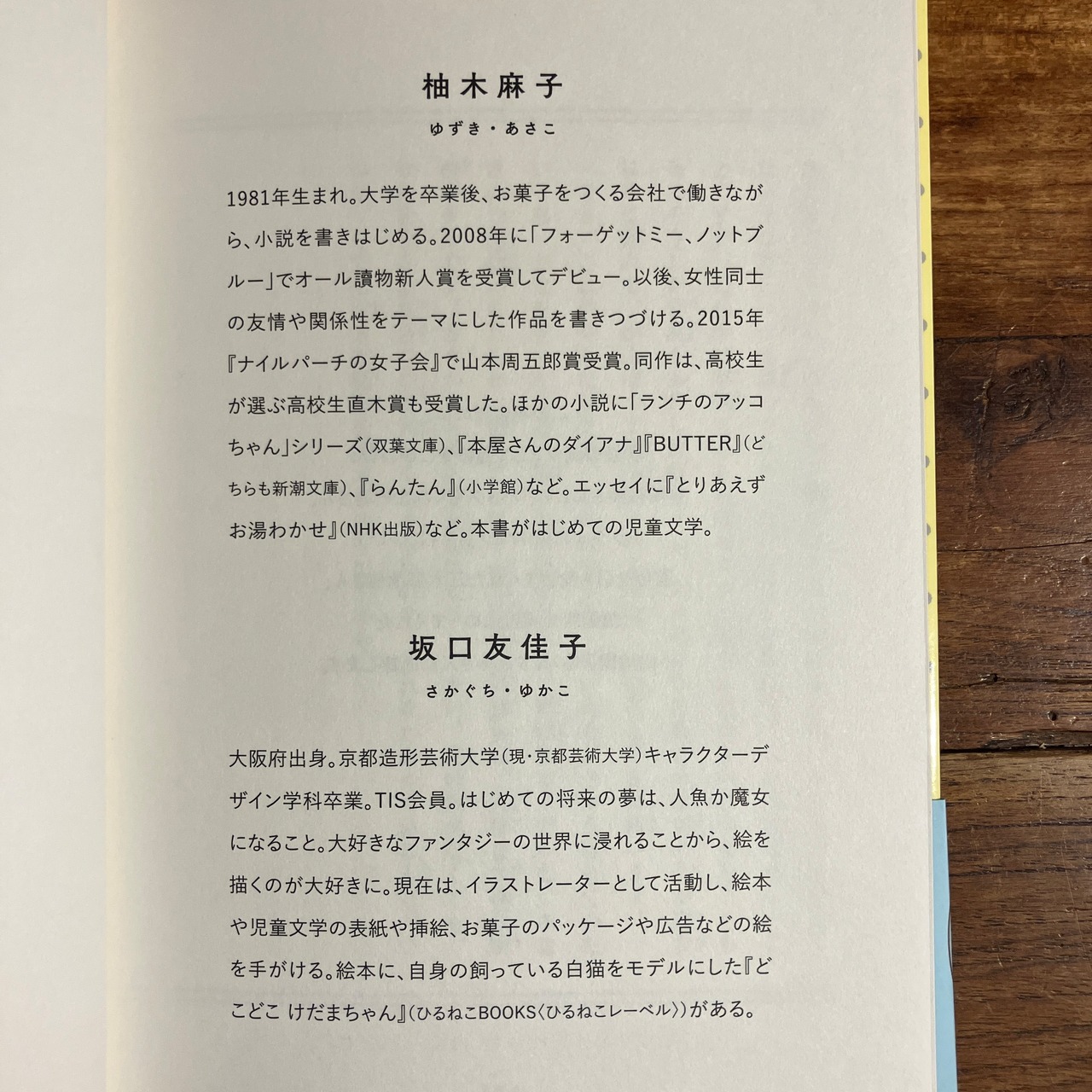 柚木麻子

ゆずき・あさこ

1981年生まれ。大学を卒業後、お菓子をつくる会社で働きながら、小説を書きはじめる。2008年に「フォーゲットミー、ノットブルー」でオール讀物新人賞を受賞してデビュー。以後、女性同士の友情や関係性をテーマにした作品を書きつづける。2015年『ナイルパーチの女子会』で山本周五郎賞受賞。同作は、高校生が選ぶ高校生直木賞も受賞した。ほかの小説に「ランチのアッコちゃん」シリーズ(双葉文庫)、『本屋さんのダイアナ』『BUTTER』(どちらも新潮文庫)、『らんたん』(小学館)など。エッセイに『とりあえずお湯わかせ』(NHK出版)など。本書がはじめての児童文学。

坂口友佳子

さかぐち・ゆかこ

大阪府出身。京都造形芸術大学(現・京都芸術大学)キャラクターデザイン学科卒業。TIS会員。はじめての将来の夢は、人魚か魔女になること。大好きなファンタジーの世界に浸れることから、絵を描くのが大好きに。現在は、イラストレーターとして活動し、絵本や児童文学の表紙や挿絵、お菓子のパッケージや広告などの絵を手がける。絵本に、自身の飼っている白猫をモデルにした『どこどこ けだまちゃん』(ひるねこBOOKS〈ひるねこレーベル〉)がある。